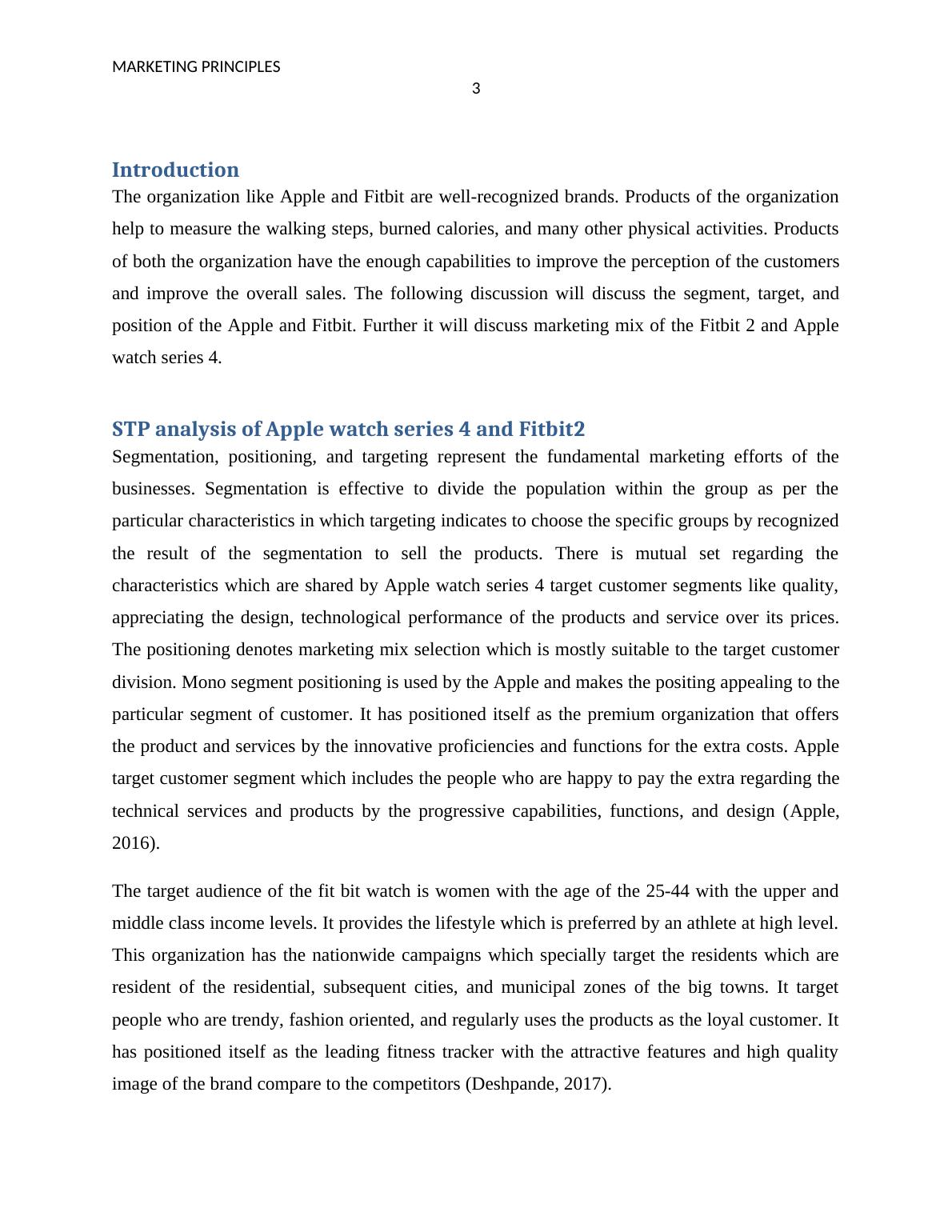 MARKETING PRINCIPLES
3

Introduction
The organization like Apple and Fitbit are well-recognized brands. Products of the organization help to measure the walking steps, burned calories, and many other physical activities. Products of both the organization have the enough capabilities to improve the perception of the customers and improve the overall sales. The following discussion will discuss the segment, target, and position of the Apple and Fitbit. Further it will discuss marketing mix of the Fitbit 2 and Apple watch series 4.

STP analysis of Apple watch series 4 and Fitbit2
Segmentation, positioning, and targeting represent the fundamental marketing efforts of the businesses. Segmentation is effective to divide the population within the group as per the particular characteristics in which targeting indicates to choose the specific groups by recognized the result of the segmentation to sell the products. There is mutual set regarding the characteristics which are shared by Apple watch series 4 target customer segments like quality, appreciating the design, technological performance of the products and service over its prices. The positioning denotes marketing mix selection which is mostly suitable to the target customer division. Mono segment positioning is used by the Apple and makes the positing appealing to the particular segment of customer. It has positioned itself as the premium organization that offers the product and services by the innovative proficiencies and functions for the extra costs. Apple target customer segment which includes the people who are happy to pay the extra regarding the technical services and products by the progressive capabilities, functions, and design (Apple, 2016).

The target audience of the fit bit watch is women with the age of the 25-44 with the upper and middle class income levels. It provides the lifestyle which is preferred by an athlete at high level. This organization has the nationwide campaigns which specially target the residents which are resident of the residential, subsequent cities, and municipal zones of the big towns. It target people who are trendy, fashion oriented, and regularly uses the products as the loyal customer. It has positioned itself as the leading fitness tracker with the attractive features and high quality image of the brand compare to the competitors (Deshpande, 2017).